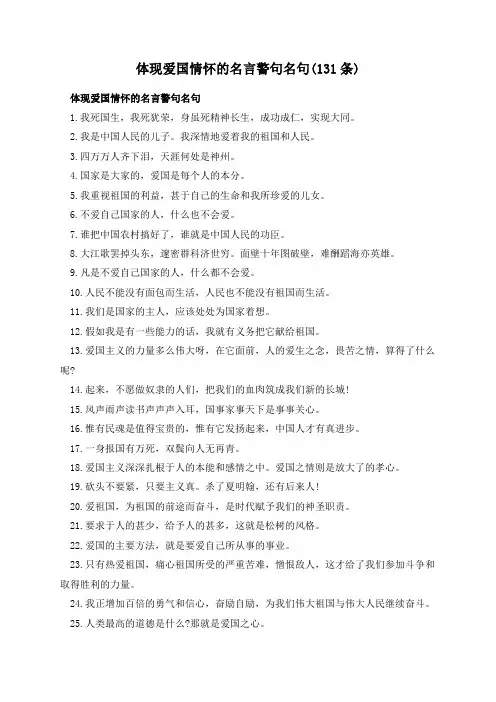 体现爱国情怀的名言警句名句(131条)

体现爱国情怀的名言警句名句

1.我死国生，我死犹荣，身虽死精神长生，成功成仁，实现大同。

2.我是中国人民的儿子。我深情地爱着我的祖国和人民。

3.四万万人齐下泪，天涯何处是神州。

4.国家是大家的，爱国是每个人的本分。

5.我重视祖国的利益，甚于自己的生命和我所珍爱的儿女。

6.不爱自己国家的人，什么也不会爱。

7.谁把中国农村搞好了，谁就是中国人民的功臣。

8.大江歌罢掉头东，邃密群科济世穷。面壁十年图破壁，难酬蹈海亦英雄。

9.凡是不爱自己国家的人，什么都不会爱。

10.人民不能没有面包而生活，人民也不能没有祖国而生活。

11.我们是国家的主人，应该处处为国家着想。

12.假如我是有一些能力的话，我就有义务把它献给祖国。

13.爱国主义的力量多么伟大呀，在它面前，人的爱生之念，畏苦之情，算得了什么呢?

14.起来，不愿做奴隶的人们，把我们的血肉筑成我们新的长城!

15.风声雨声读书声声声入耳，国事家事天下是事事关心。

16.惟有民魂是值得宝贵的，惟有它发扬起来，中国人才有真进步。

17.一身报国有万死，双鬓向人无再青。

18.爱国主义深深扎根于人的本能和感情之中。爱国之情则是放大了的孝心。

19.砍头不要紧，只要主义真。杀了夏明翰，还有后来人!

20.爱祖国，为祖国的前途而奋斗，是时代赋予我们的神圣职责。

21.要求于人的甚少，给予人的甚多，这就是松树的风格。

22.爱国的主要方法，就是要爱自己所从事的事业。

23.只有热爱祖国，痛心祖国所受的严重苦难，憎恨敌人，这才给了我们参加斗争和取得胜利的力量。

24.我正增加百倍的勇气和信心，奋励自励，为我们伟大祖国与伟大人民继续奋斗。

25.人类最高的道德是什么?那就是爱国之心。